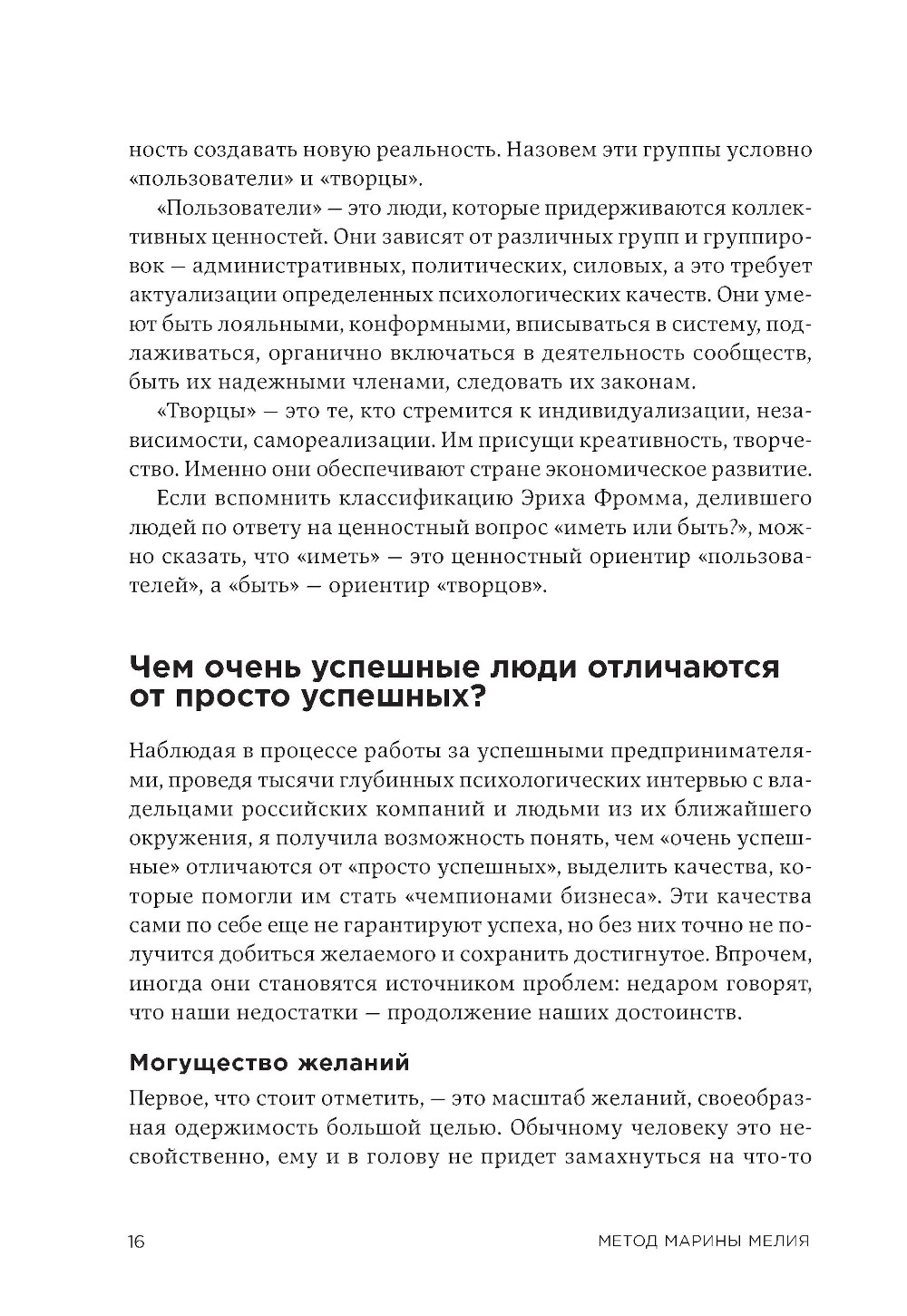 ность создавать новую реальность. Назовем эти группы условно «пользователи» и «творцы».

«Пользователи» — это люди, которые придерживаются коллективных ценностей. Они зависят от различных групп и группировок — административных, политических, силовых, а это требует актуализации определенных психологических качеств. Они умеют быть лояльными, конформными, вписываться в систему, подлаживаться, органично включаться в деятельность сообществ, быть их надежными членами, следовать их законам.

«Творцы» — это те, кто стремится к индивидуализации, независимости, самореализации. Им присущи креативность, творчество. Именно они обеспечивают стране экономическое развитие.

Если вспомнить классификацию Эриха Фромма, делившего людей по ответу на ценностный вопрос «иметь или быть?», можно сказать, что «иметь» — это ценностный ориентир «пользователей», а «быть» — ориентир «творцов».

Чем очень успешные люди отличаются от просто успешных?

Наблюдая в процессе работы за успешными предпринимателями, проведя тысячи глубинных психологических интервью с владельцами российских компаний и людьми из их ближайшего окружения, я получила возможность понять, чем «очень успешные» отличаются от «просто успешных», выделить качества, которые помогли им стать «чемпионами бизнеса». Эти качества сами по себе еще не гарантируют успеха, но без них точно не получится добиться желаемого и сохранить достигнутое. Впрочем, иногда они становятся источником проблем: недаром говорят, что наши недостатки — продолжение наших достоинств.

Могущество желаний

Первое, что стоит отметить, — это масштаб желаний, своеобразная одержимость большой целью. Обычному человеку это несвойственно, ему и в голову не придет замахнуться на что-то

16

МЕТОД МАРИНЫ МЕЛИЯ